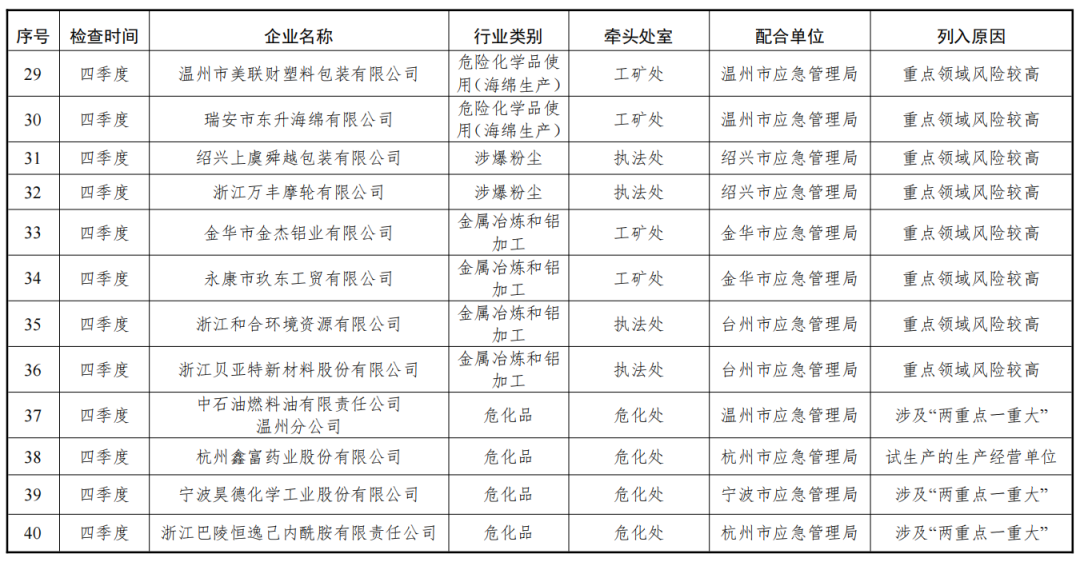 | 序号 | 检查时间 | 企业名称 | 行业类别 | 牵头处室 | 配合单位 | 列入原因 |
|---|---|---|---|---|---|---|
| 29 | 四季度 | 温州市美联财塑料包装有限公司 | 危险化学品使用（海绵生产） | 工矿处 | 温州市应急管理局 | 重点领域风险较高 |
| 30 | 四季度 | 瑞安市东升海绵有限公司 | 危险化学品使用（海绵生产） | 工矿处 | 温州市应急管理局 | 重点领域风险较高 |
| 31 | 四季度 | 绍兴上虞舜越包装有限公司 | 涉爆粉尘 | 执法处 | 绍兴市应急管理局 | 重点领域风险较高 |
| 32 | 四季度 | 浙江万丰摩轮有限公司 | 涉爆粉尘 | 执法处 | 绍兴市应急管理局 | 重点领域风险较高 |
| 33 | 四季度 | 金华市金杰铝业有限公司 | 金属冶炼和铝加工 | 工矿处 | 金华市应急管理局 | 重点领域风险较高 |
| 34 | 四季度 | 永康市玖东工贸有限公司 | 金属冶炼和铝加工 | 工矿处 | 金华市应急管理局 | 重点领域风险较高 |
| 35 | 四季度 | 浙江和合环境资源有限公司 | 金属冶炼和铝加工 | 执法处 | 台州市应急管理局 | 重点领域风险较高 |
| 36 | 四季度 | 浙江贝亚特新材料股份有限公司 | 金属冶炼和铝加工 | 执法处 | 台州市应急管理局 | 重点领域风险较高 |
| 37 | 四季度 | 中石油燃料油有限责任公司温州分公司 | 危化品 | 危化处 | 温州市应急管理局 | 涉及“两重点一重大” |
| 38 | 四季度 | 杭州鑫富药业股份有限公司 | 危化品 | 危化处 | 杭州市应急管理局 | 试生产的生产经营单位 |
| 39 | 四季度 | 宁波昊德化学工业股份有限公司 | 危化品 | 危化处 | 宁波市应急管理局 | 涉及“两重点一重大” |
| 40 | 四季度 | 浙江巴陵恒逸己内酰胺有限责任公司 | 危化品 | 危化处 | 杭州市应急管理局 | 涉及“两重点一重大” |